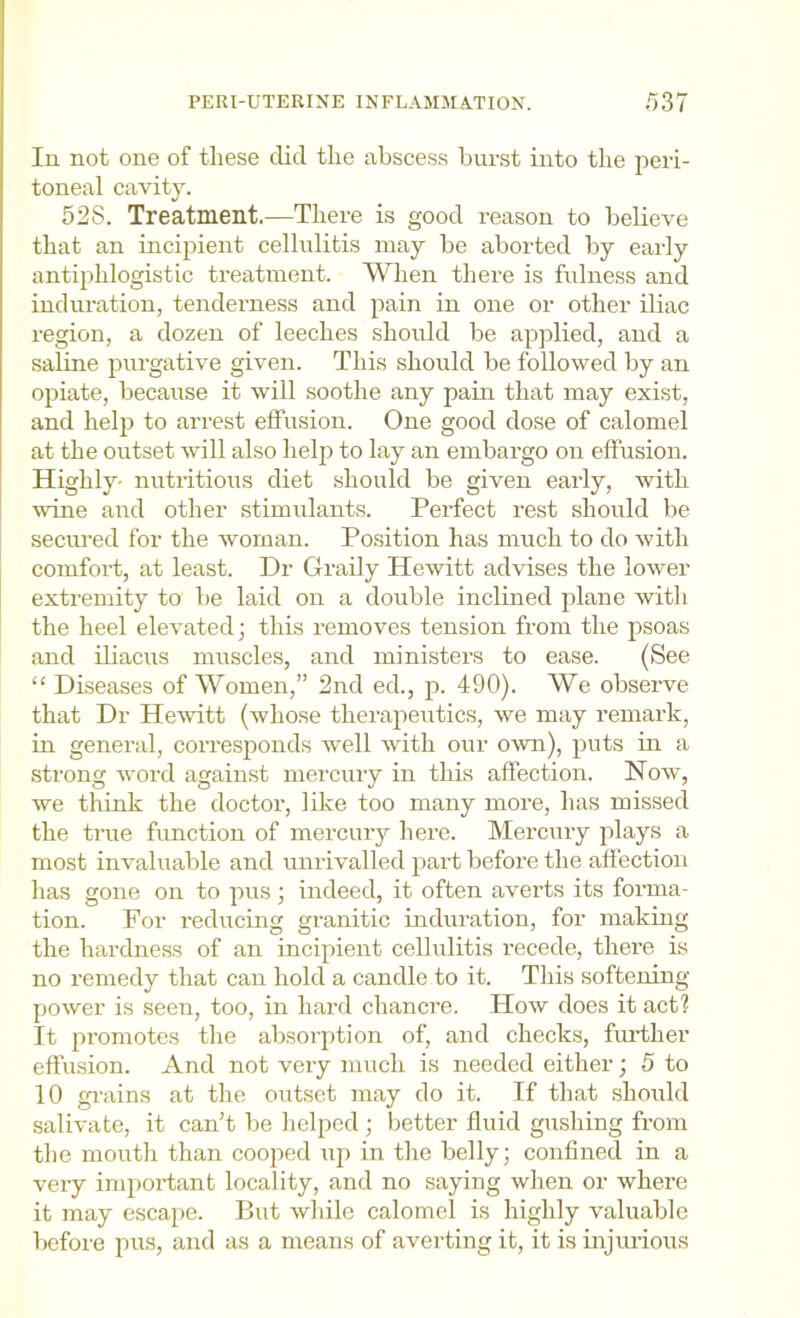 PERI-UTERINE INFLAMMATION. 537

In not one of these did the abscess burst into the peritoneal cavity.

528. Treatment.—There is good reason to believe that an incipient cellulitis may be aborted by early antiphlogistic treatment. When there is fulness and induration, tenderness and pain in one or other iliac region, a dozen of leeches should be applied, and a saline purgative given. This should be followed by an opiate, because it will soothe any pain that may exist, and help to arrest effusion. One good dose of calomel at the outset will also help to lay an embargo on effusion. Highly nutritious diet should be given early, with wine and other stimulants. Perfect rest should be secured for the woman. Position has much to do with comfort, at least. Dr Graily Hewitt advises the lower extremity to be laid on a double inclined plane with the heel elevated; this removes tension from the psoas and iliacus muscles, and ministers to ease. (See "Diseases of Women," 2nd ed., p. 490). We observe that Dr Hewitt (whose therapeutics, we may remark, in general, corresponds well with our own), puts in a strong word against mercury in this affection. Now, we think the doctor, like too many more, has missed the true function of mercury here. Mercury plays a most invaluable and unrivalled part before the affection has gone on to pus; indeed, it often averts its formation. For reducing granitic induration, for making the hardness of an incipient cellulitis recede, there is no remedy that can hold a candle to it. This softening power is seen, too, in hard chancre. How does it act? It promotes the absorption of, and checks, further effusion. And not very much is needed either; 5 to 10 grains at the outset may do it. If that should salivate, it can't be helped; better fluid gushing from the mouth than cooped up in the belly; confined in a very important locality, and no saying when or where it may escape. But while calomel is highly valuable before pus, and as a means of averting it, it is injurious